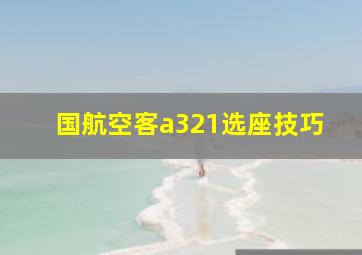 国航空客a321选座技巧